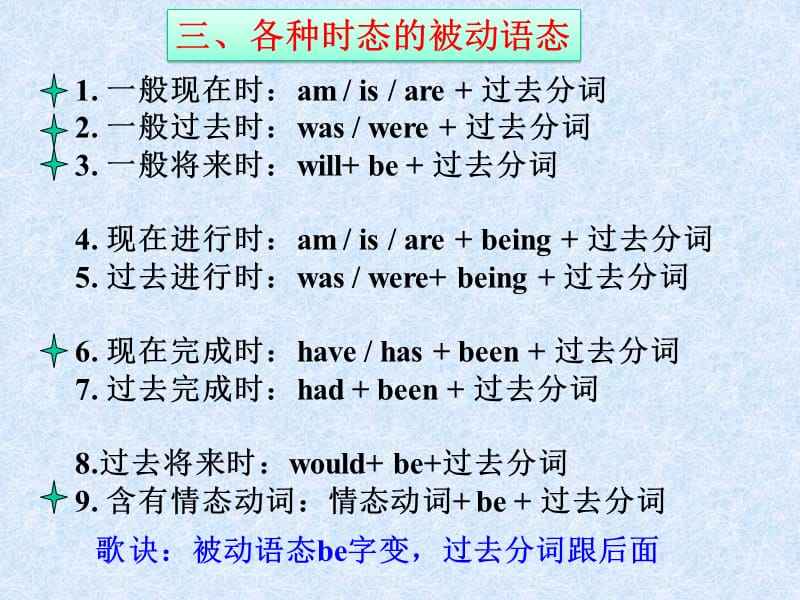 三、各种时态的被动语态

1.一般现在时：am / is / are + 过去分词
2.一般过去时：was / were + 过去分词
3.一般将来时：will+ be + 过去分词

4.现在进行时：am / is / are + being + 过去分词
5.过去进行时：was / were+ being + 过去分词

6.现在完成时：have / has + been + 过去分词
7.过去完成时：had + been + 过去分词

8.过去将来时：would+ be+过去分词
9.含有情态动词：情态动词+ be + 过去分词

歌诀：被动语态be字变，过去分词跟后面